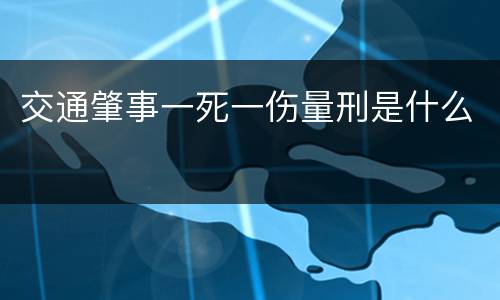 交通肇事一死一伤量刑是什么